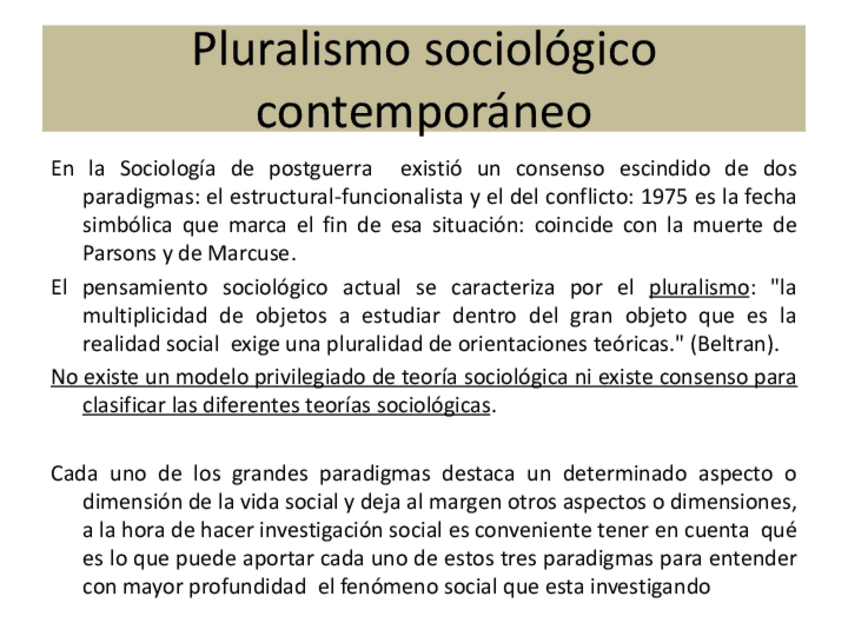 Pluralismo sociológico contemporáneo

En la Sociología de postguerra existió un consenso escindido de dos paradigmas: el estructural-funcionalista y el del conflicto: 1975 es la fecha simbólica que marca el fin de esa situación: coincide con la muerte de Parsons y de Marcuse.

El pensamiento sociológico actual se caracteriza por el pluralismo: "la multiplicidad de objetos a estudiar dentro del gran objeto que es la realidad social exige una pluralidad de orientaciones teóricas." (Beltran).

No existe un modelo privilegiado de teoría sociológica ni existe consenso para clasificar las diferentes teorías sociológicas.

Cada uno de los grandes paradigmas destaca un determinado aspecto o dimensión de la vida social y deja al margen otros aspectos o dimensiones, a la hora de hacer investigación social es conveniente tener en cuenta qué es lo que puede aportar cada uno de estos tres paradigmas para entender con mayor profundidad el fenómeno social que esta investigando